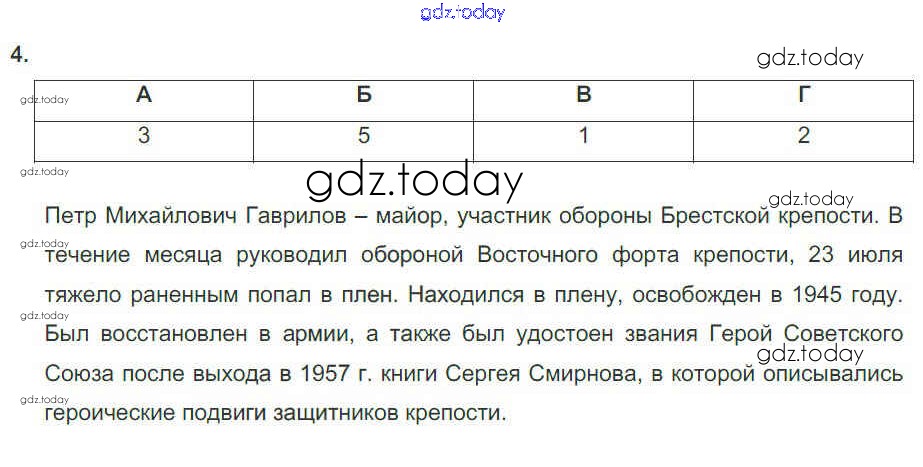 4.

| А | Б | В | Г |
|---|---|---|---|
| 3 | 5 | 1 | 2 |

Петр Михайлович Гаврилов – майор, участник обороны Брестской крепости. В течение месяца руководил обороной Восточного форта крепости, 23 июля тяжело раненным попал в плен. Находился в плену, освобожден в 1945 году. Был восстановлен в армии, а также был удостоен звания Герой Советского Союза после выхода в 1957 г. книги Сергея Смирнова, в которой описывались героические подвиги защитников крепости.

gdz.today